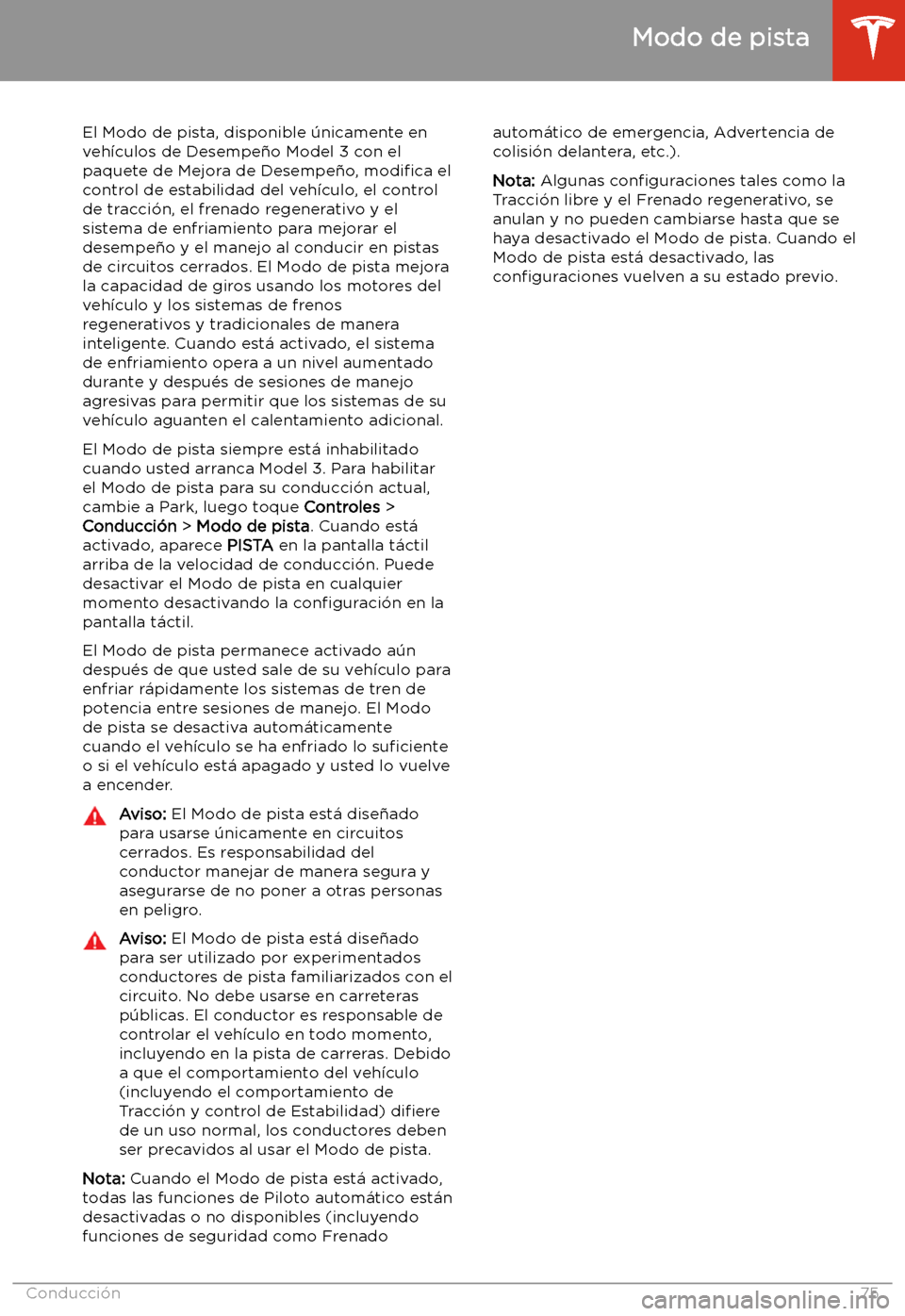 Modo de pista

El Modo de pista, disponible únicamente en vehículos de Desempeño Model 3 con el paquete de Mejora de Desempeño, modifica el control de estabilidad del vehículo, el control de tracción, el frenado regenerativo y el sistema de enfriamiento para mejorar el desempeño y el manejo al conducir en pistas de circuitos cerrados. El Modo de pista mejora la capacidad de giros usando los motores del vehículo y los sistemas de frenos regenerativos y tradicionales de manera inteligente. Cuando está activado, el sistema de enfriamiento opera a un nivel aumentado durante y después de sesiones de manejo agresivas para permitir que los sistemas de su vehículo aguanten el calentamiento adicional.

El Modo de pista siempre está inhabilitado cuando usted arranca Model 3. Para habilitar el Modo de pista para su conducción actual, cambie a Park, luego toque Controles > Conducción > Modo de pista. Cuando está activado, aparece PISTA en la pantalla táctil arriba de la velocidad de conducción. Puede desactivar el Modo de pista en cualquier momento desactivando la configuración en la pantalla táctil.

El Modo de pista permanece activado aún después de que usted sale de su vehículo para enfriar rápidamente los sistemas de tren de potencia entre sesiones de manejo. El Modo de pista se desactiva automáticamente cuando el vehículo se ha enfriado lo suficiente o si el vehículo está apagado y usted lo vuelve a encender.

Aviso: El Modo de pista está diseñado para usarse únicamente en circuitos cerrados. Es responsabilidad del conductor manejar de manera segura y asegurarse de no poner a otras personas en peligro.

Aviso: El Modo de pista está diseñado para ser utilizado por experimentados conductores de pista familiarizados con el circuito. No debe usarse en carreteras públicas. El conductor es responsable de controlar el vehículo en todo momento, incluyendo en la pista de carreras. Debido a que el comportamiento del vehículo (incluyendo el comportamiento de Tracción y control de Estabilidad) difiere de un uso normal, los conductores deben ser precavidos al usar el Modo de pista.

Nota: Cuando el Modo de pista está activado, todas las funciones de Piloto automático están desactivadas o no disponibles (incluyendo funciones de seguridad como Frenado automático de emergencia, Advertencia de colisión delantera, etc.).

Nota: Algunas configuraciones tales como la Tracción libre y el Frenado regenerativo, se anulan y no pueden cambiarse hasta que se haya desactivado el Modo de pista. Cuando el Modo de pista está desactivado, las configuraciones vuelven a su estado previo.

Conducción 75

carmanualsonline.info